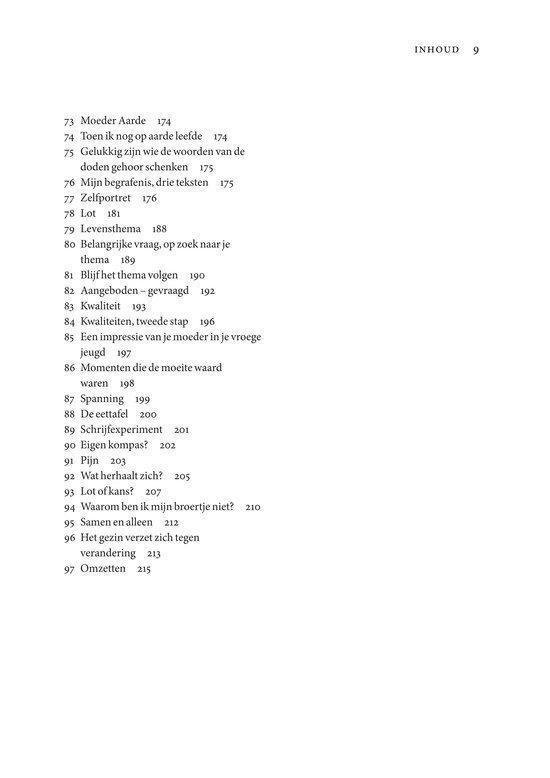 INHOUD 9

73 Moeder Aarde 174
74 Toen ik nog op aarde leefde 174
75 Gelukkig zijn wie de woorden van de doden gehoor schenken 175
76 Mijn begrafenis, drie teksten 175
77 Zelfportret 176
78 Lot 181
79 Levensthema 188
80 Belangrijke vraag, op zoek naar je thema 189
81 Blijf het thema volgen 190
82 Aangeboden – gevraagd 192
83 Kwaliteit 193
84 Kwaliteiten, tweede stap 196
85 Een impressie van je moeder in je vroege jeugd 197
86 Momenten die de moeite waard waren 198
87 Spanning 199
88 De eettafel 200
89 Schrijfexperiment 201
90 Eigen kompas? 202
91 Pijn 203
92 Wat herhaalt zich? 205
93 Lot of kans? 207
94 Waarom ben ik mijn broertje niet? 210
95 Samen en alleen 212
96 Het gezin verzet zich tegen verandering 213
97 Omzetten 215